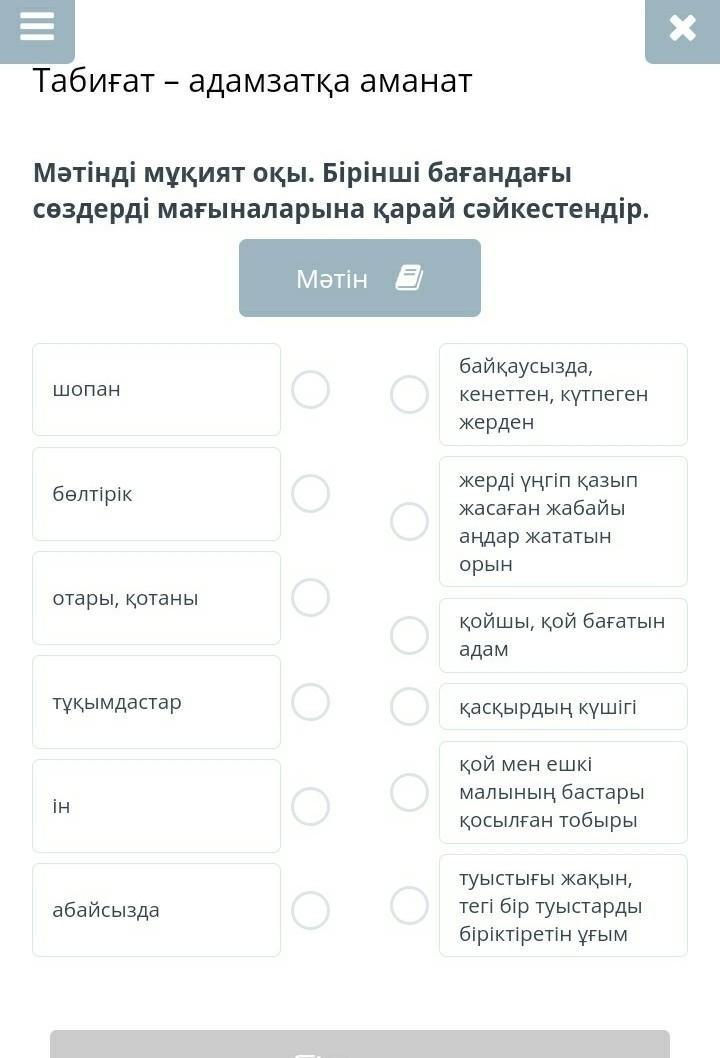 Табиғат – адамзатқа аманат

Мәтінді мұқият оқы. Бірінші бағандағы сөздерді мағыналарына қарай сәйкестендір.

Мәтін

шопан

бөлтірік

отары, қотаны

тұқымдастар

ін

абайсызда

байқаусызда, кенеттен, күтпеген жерден

жерді үңгіп қазып жасаған жабайы аңдар жататын орын

қойшы, қой бағатын адам

қасқырдың күшігі

қой мен ешкі малының бастары қосылған тобыры

туыстығы жақын, тегі бір туыстарды біріктіретін ұғым